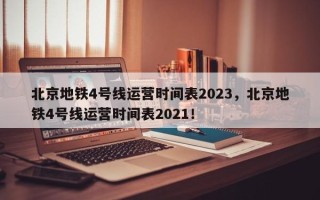 北京地铁4号线运营时间表2023，北京地铁4号线运营时间表2021！